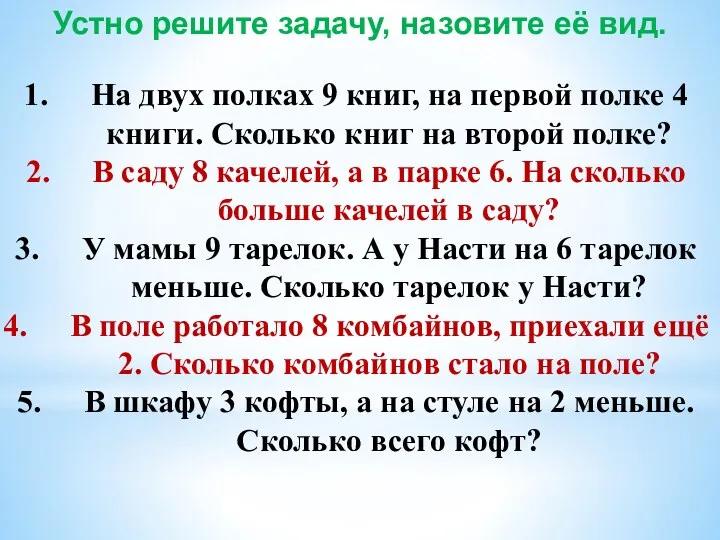 Устно решите задачу, назовите её вид.

1. На двух полках 9 книг, на первой полке 4 книги. Сколько книг на второй полке?
2. В саду 8 качелей, а в парке 6. На сколько больше качелей в саду?
3. У мамы 9 тарелок. А у Насти на 6 тарелок меньше. Сколько тарелок у Насти?
4. В поле работало 8 комбайнов, приехали ещё 2. Сколько комбайнов стало на поле?
5. В шкафу 3 кофты, а на стуле на 2 меньше. Сколько всего кофт?